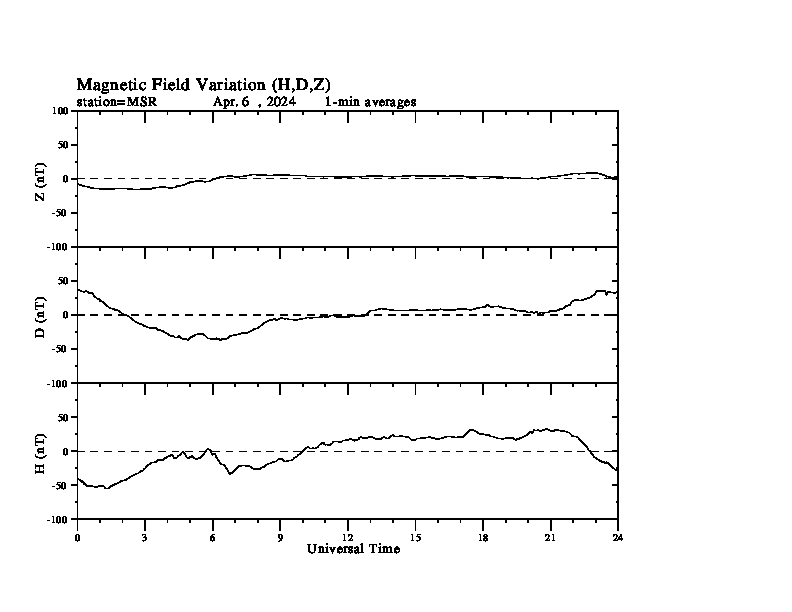 Magnetic Field Variation (H,D,Z)
station=MSR Apr. 6 , 2024 1-min averages

100
50
0
-50
-100
Z (nT)

50
0
-50
-100
D (nT)

50
0
-50
-100
H (nT)

0 3 6 9 12 15 18 21 24
Universal Time